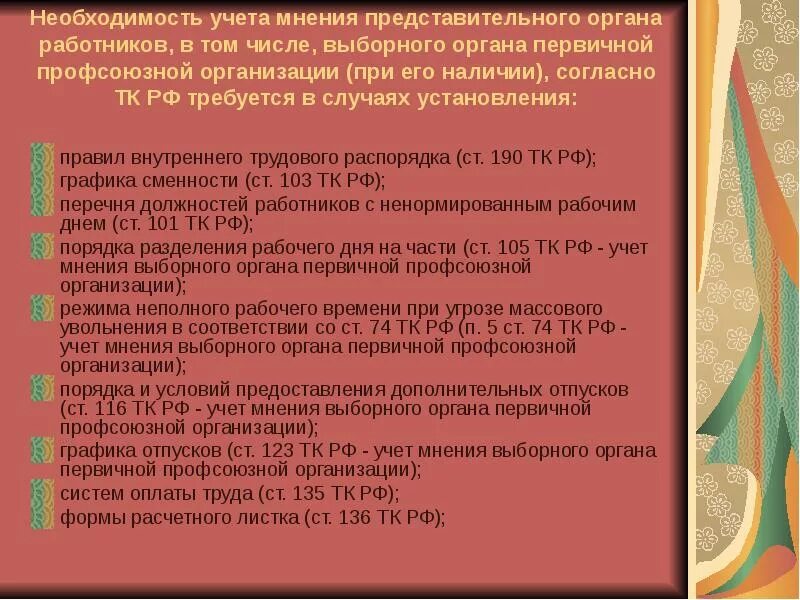 Необходимость учета мнения представительного органа работников, в том числе, выборного органа первичной профсоюзной организации (при его наличии), согласно ТК РФ требуется в случаях установления:

правил внутреннего трудового распорядка (ст. 190 ТК РФ);

графика сменности (ст. 103 ТК РФ);

перечня должностей работников с ненормированным рабочим днем (ст. 101 ТК РФ);

порядка разделения рабочего дня на части (ст. 105 ТК РФ - учет мнения выборного органа первичной профсоюзной организации);

режима неполного рабочего времени при угрозе массового увольнения в соответствии со ст. 74 ТК РФ (п. 5 ст. 74 ТК РФ - учет мнения выборного органа первичной профсоюзной организации);

порядка и условий предоставления дополнительных отпусков (ст. 116 ТК РФ - учет мнения выборного органа первичной профсоюзной организации);

графика отпусков (ст. 123 ТК РФ - учет мнения выборного органа первичной профсоюзной организации);

систем оплаты труда (ст. 135 ТК РФ);

формы расчетного листка (ст. 136 ТК РФ);